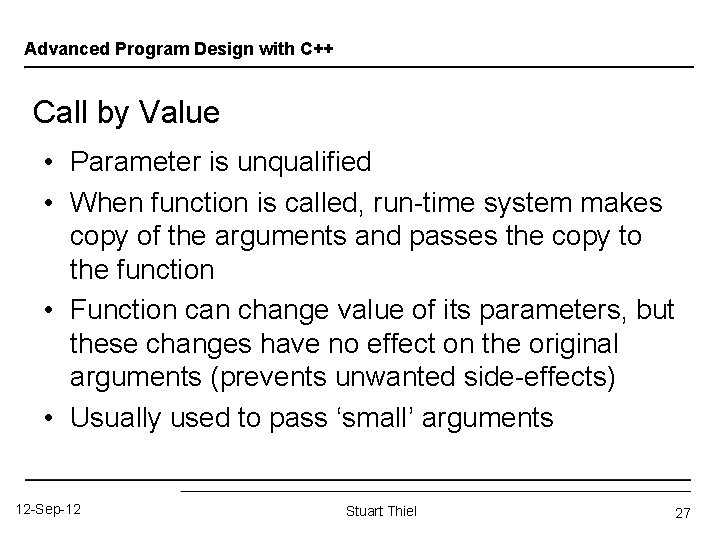 Advanced Program Design with C++

Call by Value

• Parameter is unqualified
• When function is called, run-time system makes copy of the arguments and passes the copy to the function
• Function can change value of its parameters, but these changes have no effect on the original arguments (prevents unwanted side-effects)
• Usually used to pass ‘small’ arguments

12-Sep-12

Stuart Thiel

27